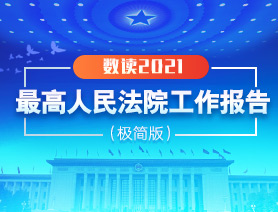 数读2021

最高人民法院工作报告

（极简版）